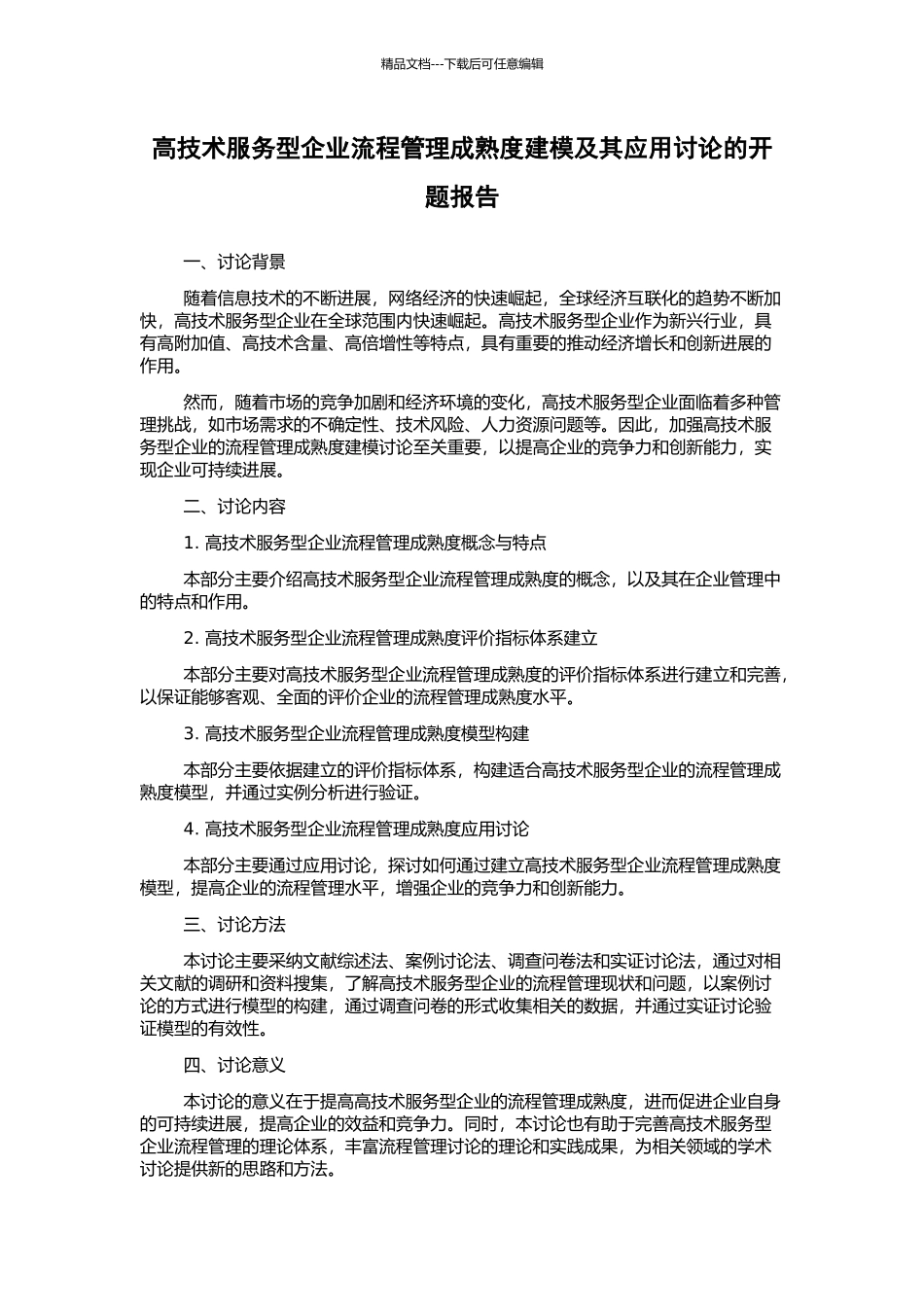 精品文档---下载后可任意编辑

高技术服务型企业流程管理成熟度建模及其应用讨论的开题报告

一、讨论背景

随着信息技术的不断进展，网络经济的快速崛起，全球经济互联化的趋势不断加快，高技术服务型企业在全球范围内快速崛起。高技术服务型企业作为新兴行业，具有高附加值、高技术含量、高倍增性等特点，具有重要的推动经济增长和创新进展的作用。

然而，随着市场的竞争加剧和经济环境的变化，高技术服务型企业面临着多种管理挑战，如市场需求的不确定性、技术风险、人力资源问题等。因此，加强高技术服务型企业的流程管理成熟度建模讨论至关重要，以提高企业的竞争力和创新能力，实现企业可持续进展。

二、讨论内容

1. 高技术服务型企业流程管理成熟度概念与特点

本部分主要介绍高技术服务型企业流程管理成熟度的概念，以及其在企业管理中的特点和作用。

2. 高技术服务型企业流程管理成熟度评价指标体系建立

本部分主要对高技术服务型企业流程管理成熟度的评价指标体系进行建立和完善，以保证能够客观、全面的评价企业的流程管理成熟度水平。

3. 高技术服务型企业流程管理成熟度模型构建

本部分主要依据建立的评价指标体系，构建适合高技术服务型企业的流程管理成熟度模型，并通过实例分析进行验证。

4. 高技术服务型企业流程管理成熟度应用讨论

本部分主要通过应用讨论，探讨如何通过建立高技术服务型企业流程管理成熟度模型，提高企业的流程管理水平，增强企业的竞争力和创新能力。

三、讨论方法

本讨论主要采纳文献综述法、案例讨论法、调查问卷法和实证讨论法，通过对相关文献的调研和资料搜集，了解高技术服务型企业的流程管理现状和问题，以案例讨论的方式进行模型的构建，通过调查问卷的形式收集相关的数据，并通过实证讨论验证模型的有效性。

四、讨论意义

本讨论的意义在于提高高技术服务型企业的流程管理成熟度，进而促进企业自身的可持续进展，提高企业的效益和竞争力。同时，本讨论也有助于完善高技术服务型企业流程管理的理论体系，丰富流程管理讨论的理论和实践成果，为相关领域的学术讨论提供新的思路和方法。